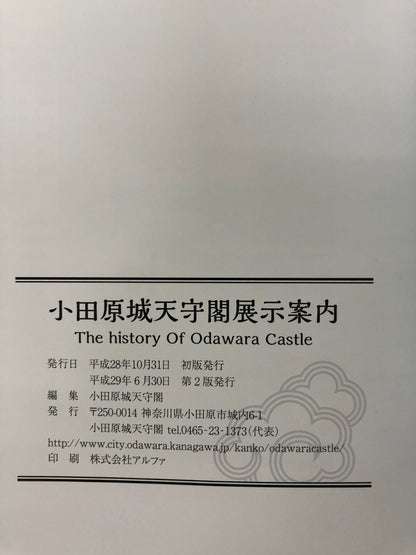 小田原城天守閣展示案内
The history Of Odawara Castle

発行日 平成28年10月31日 初版発行
平成29年6月30日 第2版発行
編集 小田原城天守閣
発行 〒250-0014 神奈川県小田原市城内6-1
小田原城天守閣 tel.0465-23-1373(代表)
http://www.city.odawara.kanagawa.jp/kanko/odawaracastle/
印刷 株式会社アルファ